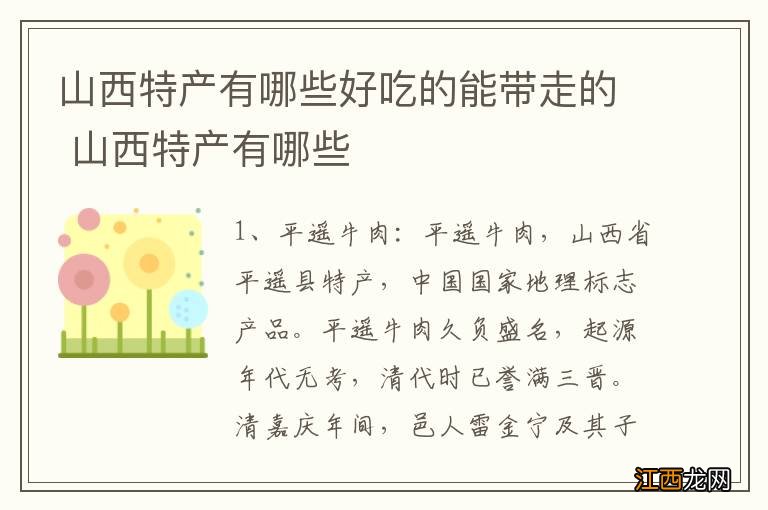 山西特产有哪些好吃的能带走的 山西特产有哪些

1、平遥牛肉：平遥牛肉，山西省平遥县特产，中国国家地理标志产品。平遥牛肉久负盛名，起源年代无考，清代时已誉满三晋。清嘉庆年间，邑人雷金宁及其子

江西龙网